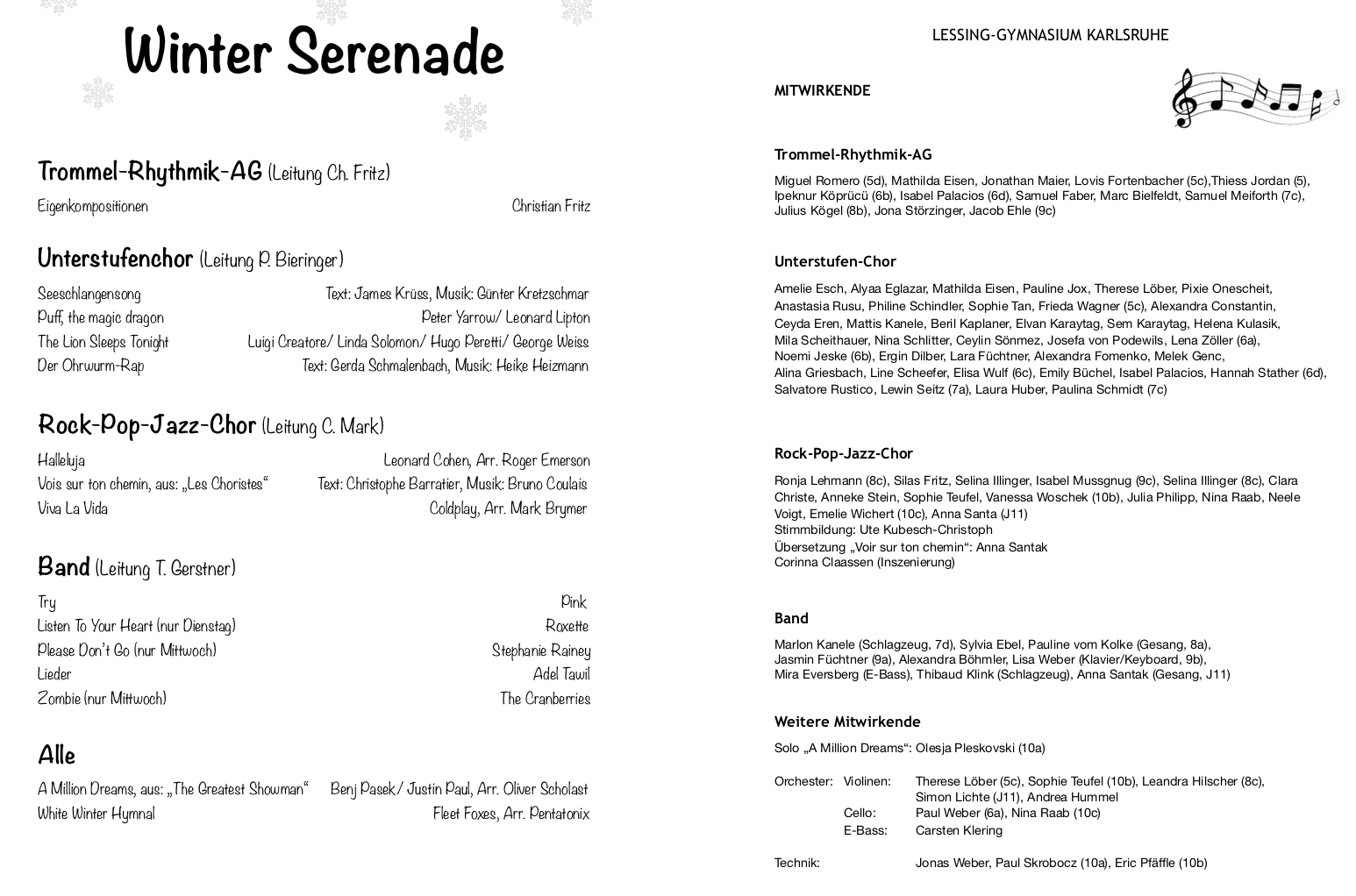 Winter Serenade

Trommel-Rhythmik-AG (Leitung Ch. Fritz)

Eigenkompositionen Christian Fritz

Unterstufenchor (Leitung P. Bieringer)

Seeschlangensong Text: James Krüss, Musik: Günter Kretzschmar
Puff, the magic dragon Peter Yarrow/ Leonard Lipton
The Lion Sleeps Tonight Luigi Creatore/ Linda Solomon/ Hugo Peretti/ George Weiss
Der Ohrwurm-Rap Text: Gerda Schmalenbach, Musik: Heike Heizmann

Rock-Pop-Jazz-Chor (Leitung C. Mark)

Halleluja Leonard Cohen, Arr. Roger Emerson
Vois sur ton chemin, aus: „Les Choristes“ Text: Christophe Barratier, Musik: Bruno Coulais
Viva La Vida Coldplay, Arr. Mark Brymer

Band (Leitung T. Gerstner)

Try Pink
Listen To Your Heart (nur Dienstag) Roxette
Please Don't Go (nur Mittwoch) Stephanie Rainey
Lieder Adel Tawil
Zombie (nur Mittwoch) The Cranberries

Alle

A Million Dreams, aus: „The Greatest Showman“ Benj Pasek/ Justin Paul, Arr. Oliver Scholast
White Winter Hymnal Fleet Foxes, Arr. Pentatonix

LESSING-GYMNASIUM KARLSRUHE

MITWIRKENDE

Trommel-Rhythmik-AG

Miguel Romero (5d), Mathilda Eisen, Jonathan Maier, Lovis Fortenbacher (5c),Thiess Jordan (5), Ipeknur Köprücü (6b), Isabel Palacios (6d), Samuel Faber, Marc Bielfeldt, Samuel Meiforth (7c), Julius Kögel (8b), Jona Störzinger, Jacob Ehle (9c)

Unterstufen-Chor

Amelie Esch, Alyaa Eglazar, Mathilda Eisen, Pauline Jox, Therese Löber, Pixie Onescheit, Anastasia Rusu, Philine Schindler, Sophie Tan, Frieda Wagner (5c), Alexandra Constantin, Ceyda Eren, Mattis Kanele, Beril Kaplaner, Elvan Karaytag, Sem Karaytag, Helena Kulasik, Mila Scheithauer, Nina Schlitter, Ceylin Sönmez, Josefa von Podewils, Lena Zöller (6a), Noemi Jeske (6b), Ergin Dilber, Lara Füchtner, Alexandra Fomenko, Melek Genc, Alina Griesbach, Line Scheefer, Elisa Wulf (6c), Emily Büchel, Isabel Palacios, Hannah Stather (6d), Salvatore Rustico, Lewin Seitz (7a), Laura Huber, Paulina Schmidt (7c)

Rock-Pop-Jazz-Chor

Ronja Lehmann (8c), Silas Fritz, Selina Illinger, Isabel Mussgnug (9c), Selina Illinger (8c), Clara Christe, Anneke Stein, Sophie Teufel, Vanessa Woschek (10b), Julia Philipp, Nina Raab, Neele Voigt, Emelie Wichert (10c), Anna Santa (J11)
Stimmbildung: Ute Kubesch-Christoph
Übersetzung „Voir sur ton chemin“: Anna Santak
Corinna Claassen (Inszenierung)

Band

Marlon Kanele (Schlagzeug, 7d), Sylvia Ebel, Pauline vom Kolke (Gesang, 8a), Jasmin Füchtner (9a), Alexandra Böhmler, Lisa Weber (Klavier/Keyboard, 9b), Mira Eversberg (E-Bass), Thibaud Klink (Schlagzeug), Anna Santak (Gesang, J11)

Weitere Mitwirkende

Solo „A Million Dreams“: Olesja Pleskovski (10a)

Orchester: Violinen: Therese Löber (5c), Sophie Teufel (10b), Leandra Hilscher (8c), Simon Lichte (J11), Andrea Hummel
Cello: Paul Weber (6a), Nina Raab (10c)
E-Bass: Carsten Klering

Technik: Jonas Weber, Paul Skrobocz (10a), Eric Pfäffle (10b)